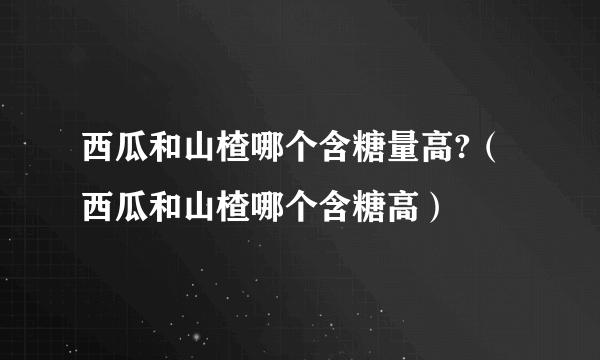 西瓜和山楂哪个含糖量高?（西瓜和山楂哪个含糖高）